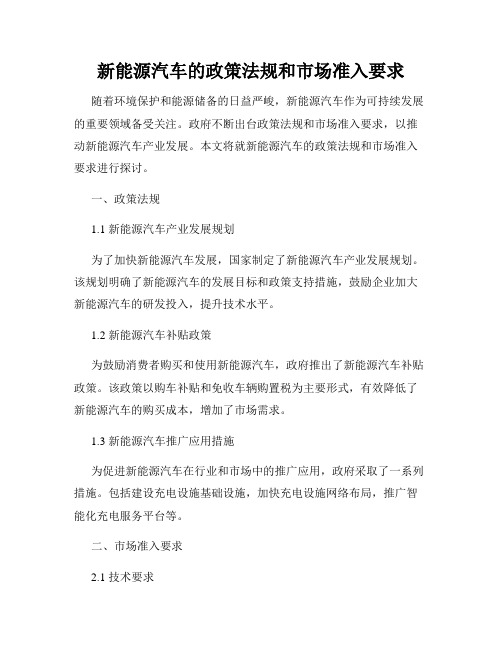 新能源汽车的政策法规和市场准入要求

随着环境保护和能源储备的日益严峻，新能源汽车作为可持续发展的重要领域备受关注。政府不断出台政策法规和市场准入要求，以推动新能源汽车产业发展。本文将就新能源汽车的政策法规和市场准入要求进行探讨。

一、政策法规

1.1 新能源汽车产业发展规划

为了加快新能源汽车发展，国家制定了新能源汽车产业发展规划。该规划明确了新能源汽车的发展目标和政策支持措施，鼓励企业加大新能源汽车的研发投入，提升技术水平。

1.2 新能源汽车补贴政策

为鼓励消费者购买和使用新能源汽车，政府推出了新能源汽车补贴政策。该政策以购车补贴和免收车辆购置税为主要形式，有效降低了新能源汽车的购买成本，增加了市场需求。

1.3 新能源汽车推广应用措施

为促进新能源汽车在行业和市场中的推广应用，政府采取了一系列措施。包括建设充电设施基础设施，加快充电设施网络布局，推广智能化充电服务平台等。

二、市场准入要求

2.1 技术要求